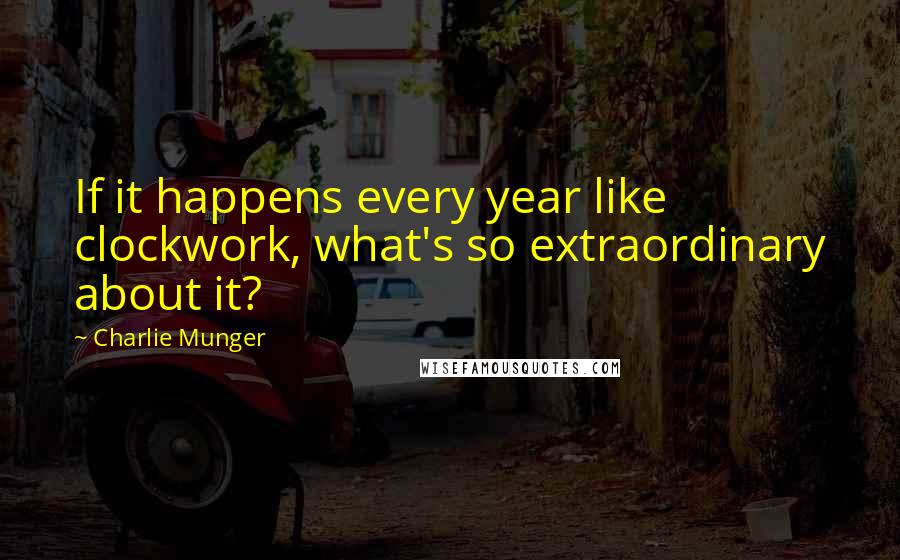 If it happens every year like clockwork, what's so extraordinary about it?

~ Charlie Munger

WISEFAMOUSQUOTES.COM